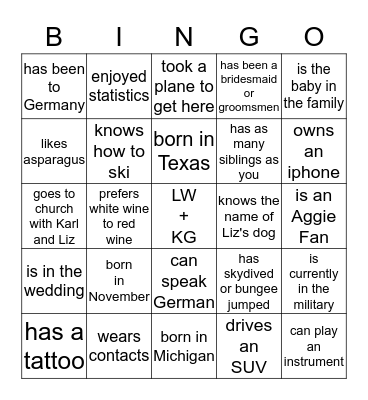 | B | I | N | G | O |
|---|---|---|---|---|
| has been to Germany | enjoyed statistics | took a plane to get here | has been a bridesmaid or groomsmen | is the baby in the family |
| likes asparagus | knows how to ski | born in Texas | has as many siblings as you | owns an iphone |
| goes to church with Karl and Liz | prefers white wine to red wine | LW + KG | knows the name of Liz's dog | is an Aggie Fan |
| is in the wedding | born in November | can speak German | has skydived or bungee jumped | is currently in the military |
| has a tattoo | wears contacts | born in Michigan | drives an SUV | can play an instrument |